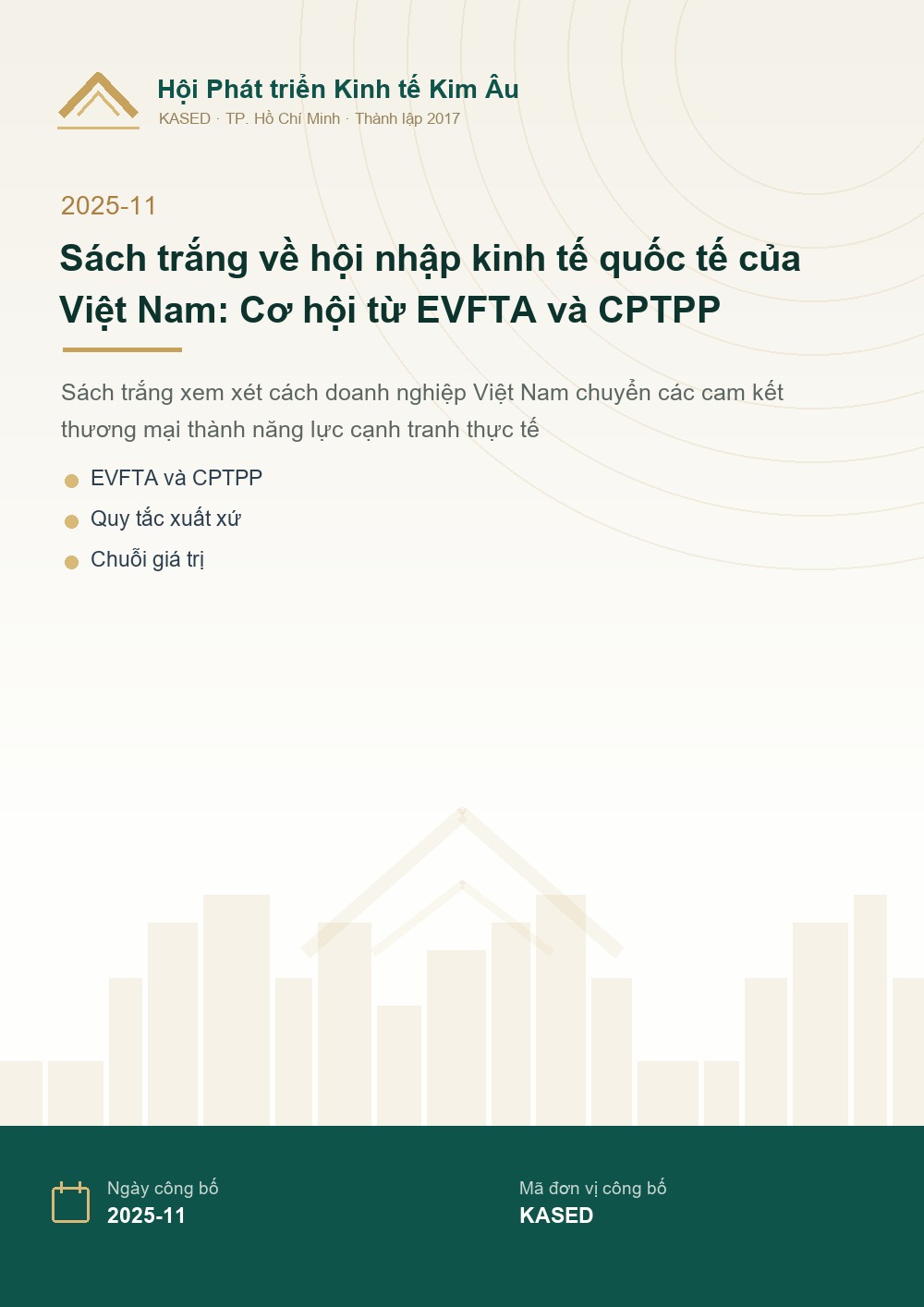 Hội Phát triển Kinh tế Kim Âu
KASED · TP. Hồ Chí Minh · Thành lập 2017

2025-11

Sách trắng về hội nhập kinh tế quốc tế của Việt Nam: Cơ hội từ EVFTA và CPTPP

Sách trắng xem xét cách doanh nghiệp Việt Nam chuyển các cam kết thương mại thành năng lực cạnh tranh thực tế

EVFTA và CPTPP
Quy tắc xuất xứ
Chuỗi giá trị

Ngày công bố
2025-11

Mã đơn vị công bố
KASED